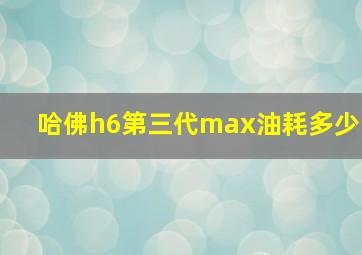 哈佛h6第三代max油耗多少